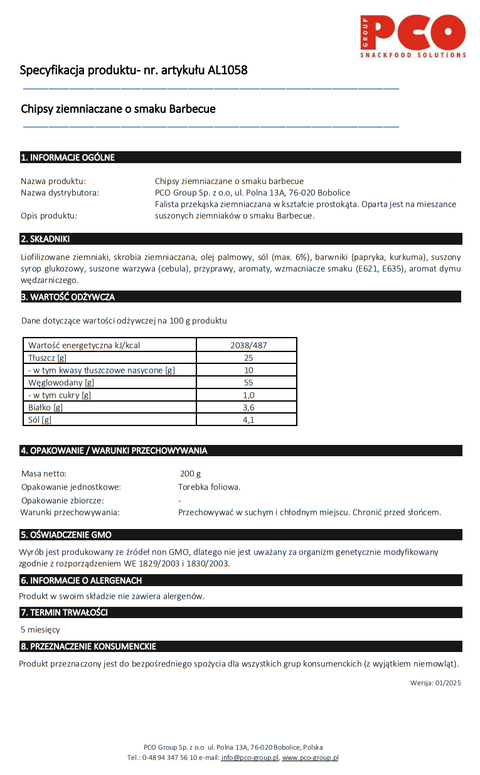 GROUP PCO
SNACKFOOD SOLUTIONS

Specyfikacja produktu- nr. artykułu AL1058

Chipsy ziemniaczane o smaku Barbecue

1. INFORMACJE OGÓLNE

Nazwa produktu: Chipsy ziemniaczane o smaku barbecue
Nazwa dystrybutora: PCO Group Sp. z o.o, ul. Polna 13A, 76-020 Bobolice
Opis produktu: Falista przekąska ziemniaczana w kształcie prostokąta. Oparta jest na mieszance suszonych ziemniaków o smaku Barbecue.

2. SKŁADNIKI

Liofilizowane ziemniaki, skrobia ziemniaczana, olej palmowy, sól (max. 6%), barwniki (papryka, kurkuma), suszony syrop glukozowy, suszone warzywa (cebula), przyprawy, aromaty, wzmacniacze smaku (E621, E635), aromat dymu wędzarniczego.

3. WARTOŚĆ ODŻYWCZA

Dane dotyczące wartości odżywczej na 100 g produktu

| Wartość energetyczna kJ/kcal | 2038/487 |
|---|---|
| Tłuszcz [g] | 25 |
| - w tym kwasy tłuszczowe nasycone [g] | 10 |
| Węglowodany [g] | 55 |
| - w tym cukry [g] | 1,0 |
| Białko [g] | 3,6 |
| Sól [g] | 4,1 |

4. OPAKOWANIE / WARUNKI PRZECHOWYWANIA

Masa netto: 200 g
Opakowanie jednostkowe: Torebka foliowa.
Opakowanie zbiorcze: -
Warunki przechowywania: Przechowywać w suchym i chłodnym miejscu. Chronić przed słońcem.

5. OŚWIADCZENIE GMO

Wyrób jest produkowany ze źródeł non GMO, dlatego nie jest uważany za organizm genetycznie modyfikowany zgodnie z rozporządzeniem WE 1829/2003 i 1830/2003.

6. INFORMACJE O ALERGENACH

Produkt w swoim składzie nie zawiera alergenów.

7. TERMIN TRWAŁOŚCI

5 miesięcy

8. PRZEZNACZENIE KONSUMENCKIE

Produkt przeznaczony jest do bezpośredniego spożycia dla wszystkich grup konsumenckich (z wyjątkiem niemowląt).

Wersja: 01/2025

PCO Group Sp. z o.o ul. Polna 13A, 76-020 Bobolice, Polska
Tel.: 0-48 94 347 56 10 e-mail: info@pco-group.pl, www.pco-group.pl